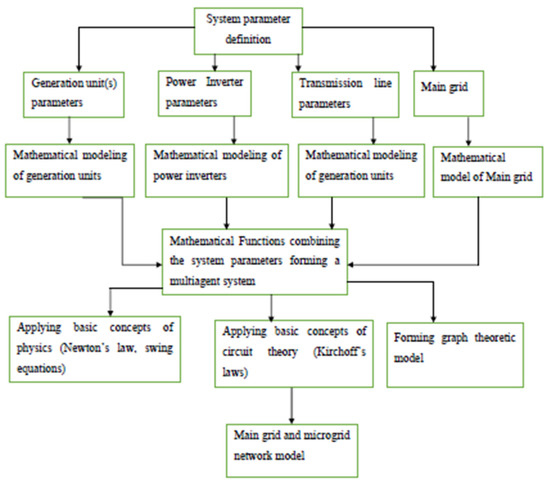 System parameter definition

Generation unit(s) parameters

Power Inverter parameters

Transmission line parameters

Main grid

Mathematical modeling of generation units

Mathematical modeling of power inverters

Mathematical modeling of generation units

Mathematical model of Main grid

Mathematical Functions combining the system parameters forming a multiagent system

Applying basic concepts of physics (Newton's law, swing equations)

Applying basic concepts of circuit theory (Kirchoff's laws)

Forming graph theoretic model

Main grid and microgrid network model